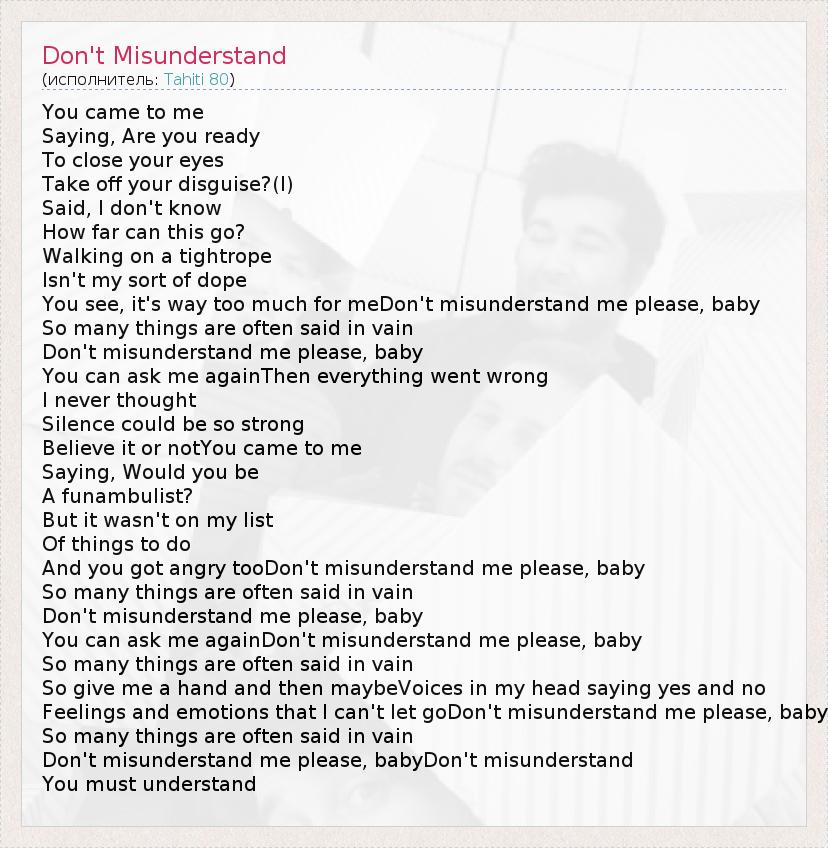 Don't Misunderstand
(исполнитель: Tahiti 80)

You came to me
Saying, Are you ready
To close your eyes
Take off your disguise?(I)
Said, I don't know
How far can this go?
Walking on a tightrope
Isn't my sort of dope
You see, it's way too much for meDon't misunderstand me please, baby
So many things are often said in vain
Don't misunderstand me please, baby
You can ask me againThen everything went wrong
I never thought
Silence could be so strong
Believe it or notYou came to me
Saying, Would you be
A funambulist?
But it wasn't on my list
Of things to do
And you got angry tooDon't misunderstand me please, baby
So many things are often said in vain
Don't misunderstand me please, baby
You can ask me againDon't misunderstand me please, baby
So many things are often said in vain
So give me a hand and then maybeVoices in my head saying yes and no
Feelings and emotions that I can't let goDon't misunderstand me please, baby
So many things are often said in vain
Don't misunderstand me please, babyDon't misunderstand
You must understand